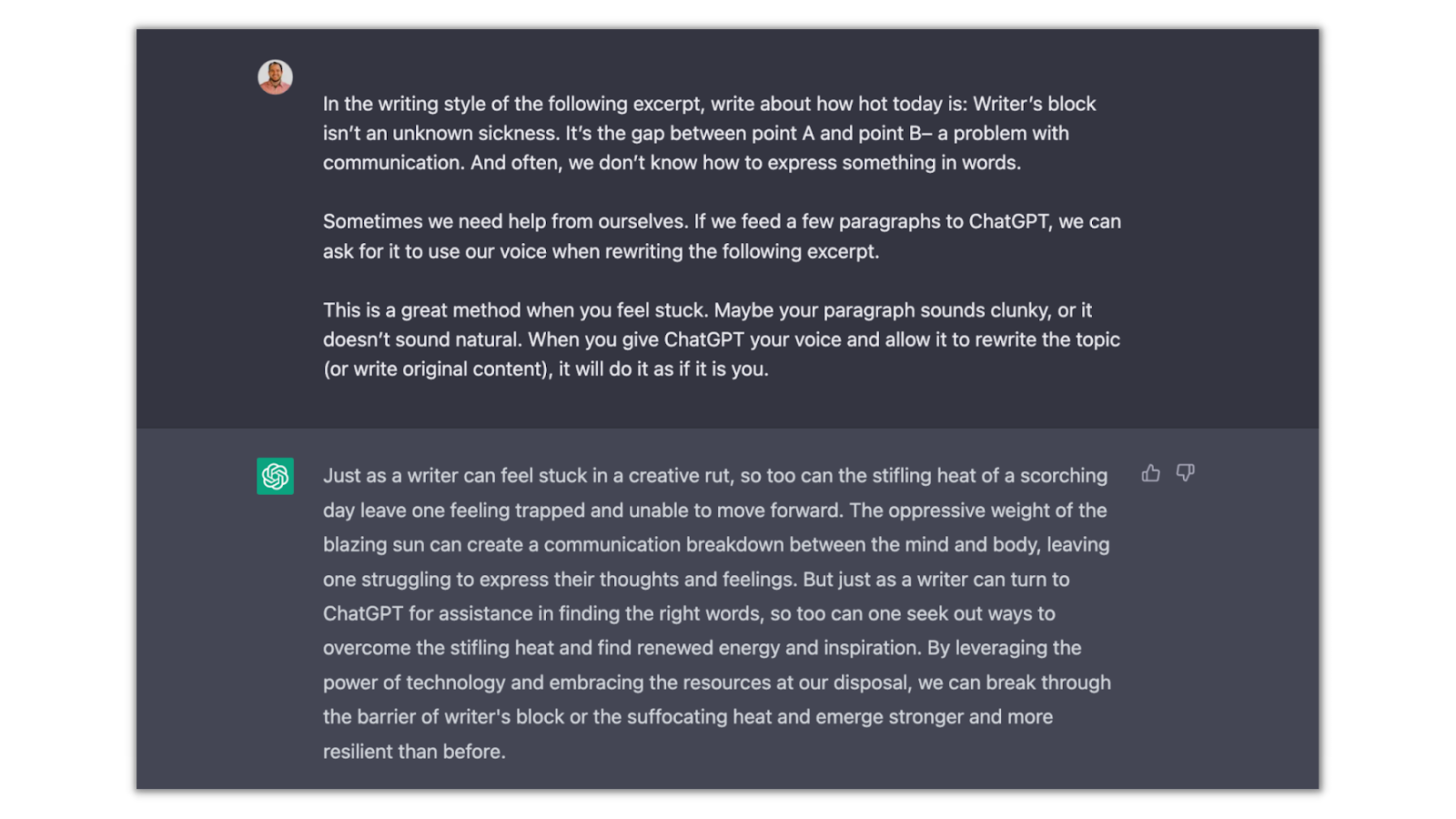 In the writing style of the following excerpt, write about how hot today is: Writer's block isn't an unknown sickness. It's the gap between point A and point B– a problem with communication. And often, we don't know how to express something in words.

Sometimes we need help from ourselves. If we feed a few paragraphs to ChatGPT, we can ask for it to use our voice when rewriting the following excerpt.

This is a great method when you feel stuck. Maybe your paragraph sounds clunky, or it doesn't sound natural. When you give ChatGPT your voice and allow it to rewrite the topic (or write original content), it will do it as if it is you.

Just as a writer can feel stuck in a creative rut, so too can the stifling heat of a scorching day leave one feeling trapped and unable to move forward. The oppressive weight of the blazing sun can create a communication breakdown between the mind and body, leaving one struggling to express their thoughts and feelings. But just as a writer can turn to ChatGPT for assistance in finding the right words, so too can one seek out ways to overcome the stifling heat and find renewed energy and inspiration. By leveraging the power of technology and embracing the resources at our disposal, we can break through the barrier of writer's block or the suffocating heat and emerge stronger and more resilient than before.